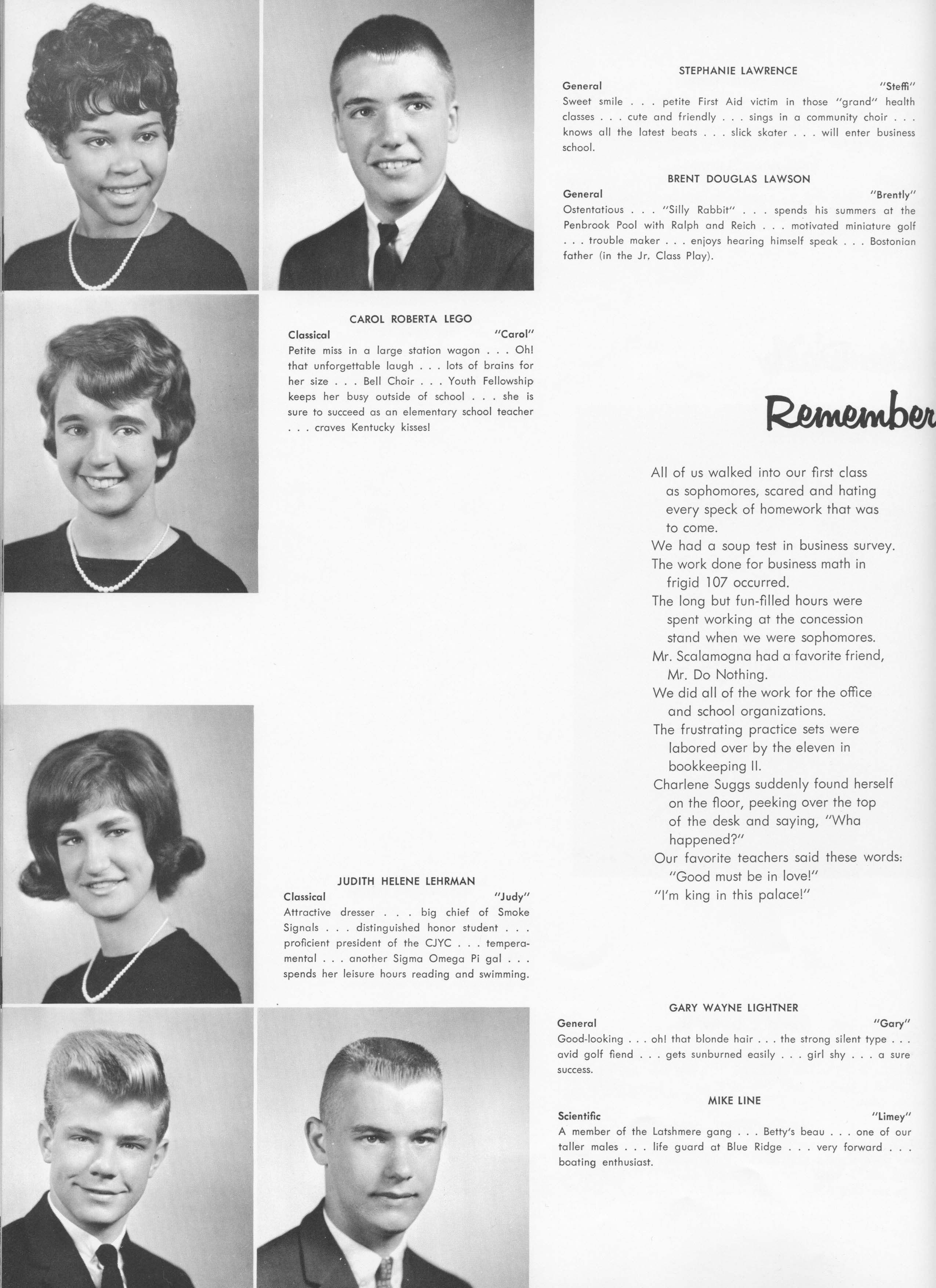 STEPHANIE LAWRENCE
General "Steffi"
Sweet smile . . . petite First Aid victim in those "grand" health classes . . . cute and friendly . . . sings in a community choir . . . knows all the latest beats . . . slick skater . . . will enter business school.

BRENT DOUGLAS LAWSON
General "Brently"
Ostentatious . . . "Silly Rabbit" . . . spends his summers at the Penbrook Pool with Ralph and Reich . . . motivated miniature golf . . . trouble maker . . . enjoys hearing himself speak . . . Bostonian father (in the Jr. Class Play).

CAROL ROBERTA LEGO
Classical "Carol"
Petite miss in a large station wagon . . . Oh! that unforgettable laugh . . . lots of brains for her size . . . Bell Choir . . . Youth Fellowship keeps her busy outside of school . . . she is sure to succeed as an elementary school teacher . . . craves Kentucky kisses!

Remember

All of us walked into our first class as sophomores, scared and hating every speck of homework that was to come.
We had a soup test in business survey.
The work done for business math in frigid 107 occurred.
The long but fun-filled hours were spent working at the concession stand when we were sophomores.
Mr. Scalamogna had a favorite friend, Mr. Do Nothing.
We did all of the work for the office and school organizations.
The frustrating practice sets were labored over by the eleven in bookkeeping II.
Charlene Suggs suddenly found herself on the floor, peeking over the top of the desk and saying, "Wha happened?"
Our favorite teachers said these words:
"Good must be in love!"
"I'm king in this palace!"

JUDITH HELENE LEHRMAN
Classical "Judy"
Attractive dresser . . . big chief of Smoke Signals . . . distinguished honor student . . . proficient president of the CJYC . . . temperamental . . . another Sigma Omega Pi gal . . . spends her leisure hours reading and swimming.

GARY WAYNE LIGHTNER
General "Gary"
Good-looking . . . oh! that blonde hair . . . the strong silent type . . . avid golf fiend . . . gets sunburned easily . . . girl shy . . . a sure success.

MIKE LINE
Scientific "Limey"
A member of the Latshmere gang . . . Betty's beau . . . one of our taller males . . . life guard at Blue Ridge . . . very forward . . . boating enthusiast.